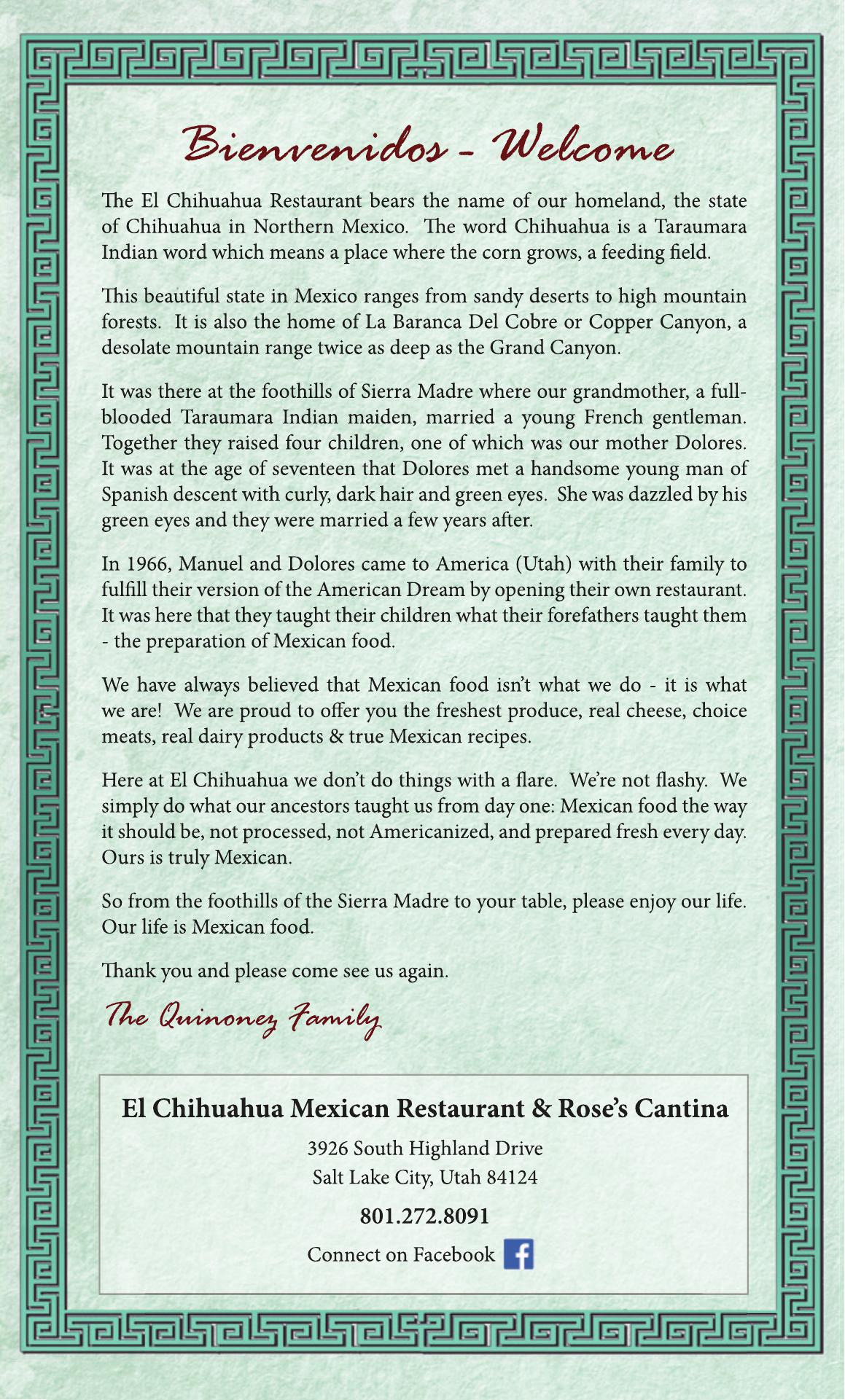 Bienvenidos - Welcome

The El Chihuahua Restaurant bears the name of our homeland, the state of Chihuahua in Northern Mexico. The word Chihuahua is a Taraumara Indian word which means a place where the corn grows, a feeding field.

This beautiful state in Mexico ranges from sandy deserts to high mountain forests. It is also the home of La Baranca Del Cobre or Copper Canyon, a desolate mountain range twice as deep as the Grand Canyon.

It was there at the foothills of Sierra Madre where our grandmother, a full-blooded Taraumara Indian maiden, married a young French gentleman. Together they raised four children, one of which was our mother Dolores. It was at the age of seventeen that Dolores met a handsome young man of Spanish descent with curly, dark hair and green eyes. She was dazzled by his green eyes and they were married a few years after.

In 1966, Manuel and Dolores came to America (Utah) with their family to fulfill their version of the American Dream by opening their own restaurant. It was here that they taught their children what their forefathers taught them - the preparation of Mexican food.

We have always believed that Mexican food isn't what we do - it is what we are! We are proud to offer you the freshest produce, real cheese, choice meats, real dairy products & true Mexican recipes.

Here at El Chihuahua we don't do things with a flare. We're not flashy. We simply do what our ancestors taught us from day one: Mexican food the way it should be, not processed, not Americanized, and prepared fresh every day. Ours is truly Mexican.

So from the foothills of the Sierra Madre to your table, please enjoy our life. Our life is Mexican food.

Thank you and please come see us again.

The Quinonez Family

El Chihuahua Mexican Restaurant & Rose's Cantina

3926 South Highland Drive
Salt Lake City, Utah 84124

801.272.8091

Connect on Facebook f